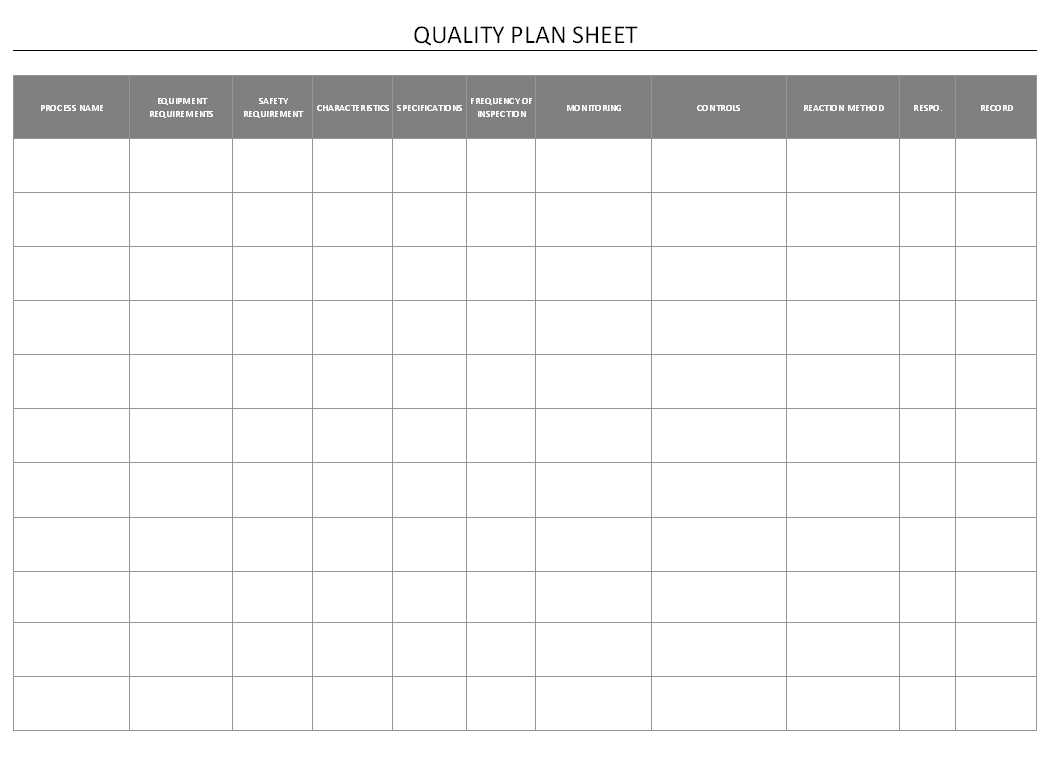 QUALITY PLAN SHEET

| PROCESS NAME | EQUIPMENT REQUIREMENTS | SAFETY REQUIREMENT | CHARACTERISTICS | SPECIFICATIONS | FREQUENCY OF INSPECTION | MONITORING | CONTROLS | REACTION METHOD | RESPO. | RECORD |
|---|---|---|---|---|---|---|---|---|---|---|
| | | | | | | | | | | |
| | | | | | | | | | | |
| | | | | | | | | | | |
| | | | | | | | | | | |
| | | | | | | | | | | |
| | | | | | | | | | | |
| | | | | | | | | | | |
| | | | | | | | | | | |
| | | | | | | | | | | |
| | | | | | | | | | | |
| | | | | | | | | | | |